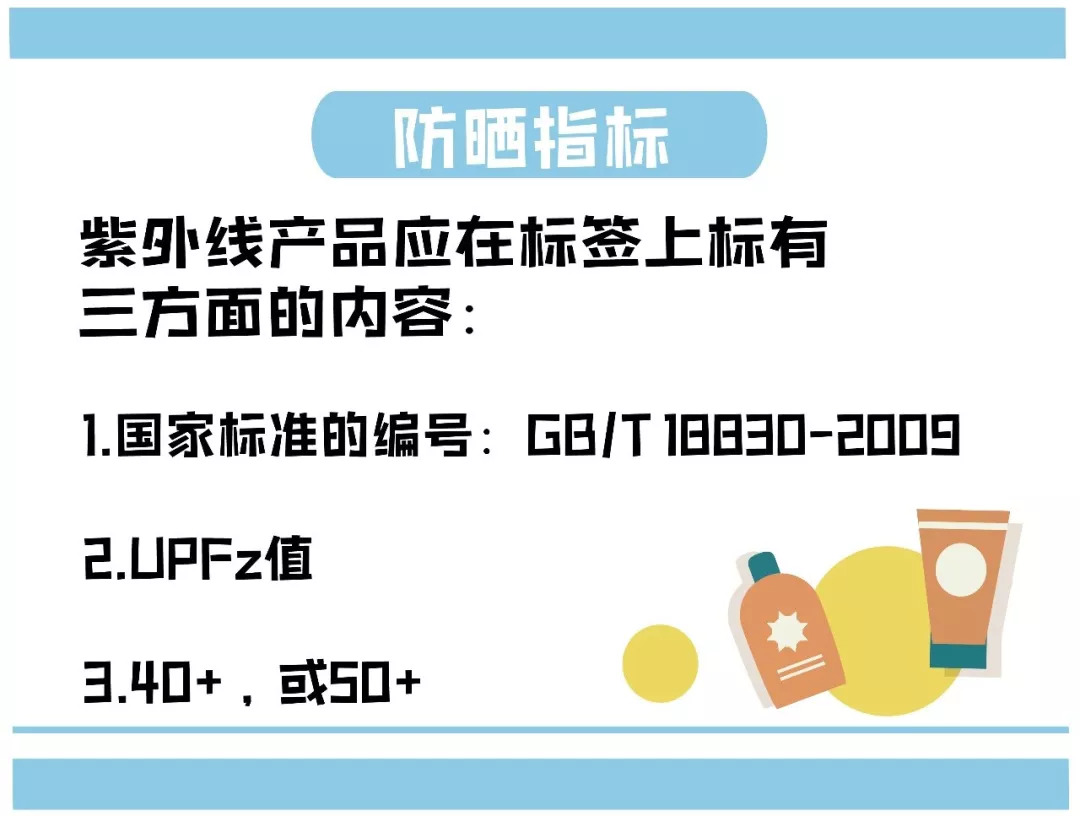 防晒指标

紫外线产品应在标签上标有三方面的内容：

1.国家标准的编号：GB/T 18830-2009

2.UPFz值

3.40+，或50+